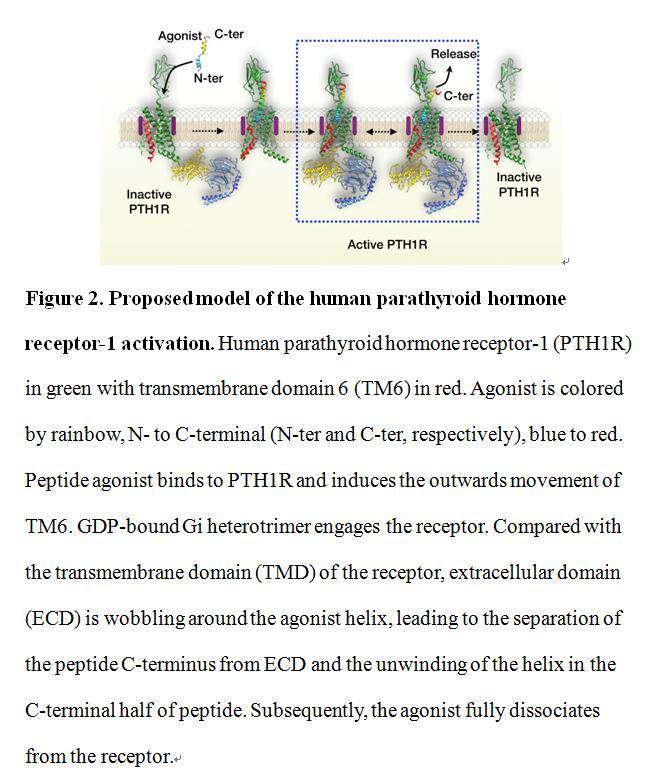 Agonist C-ter
N-ter
Release
C-ter
Inactive PTH1R
Inactive PTH1R
Active PTH1R

**Figure 2. Proposed model of the human parathyroid hormone receptor-1 activation.** Human parathyroid hormone receptor-1 (PTH1R) in green with transmembrane domain 6 (TM6) in red. Agonist is colored by rainbow, N- to C-terminal (N-ter and C-ter, respectively), blue to red. Peptide agonist binds to PTH1R and induces the outwards movement of TM6. GDP-bound Gi heterotrimer engages the receptor. Compared with the transmembrane domain (TMD) of the receptor, extracellular domain (ECD) is wobbling around the agonist helix, leading to the separation of the peptide C-terminus from ECD and the unwinding of the helix in the C-terminal half of peptide. Subsequently, the agonist fully dissociates from the receptor.